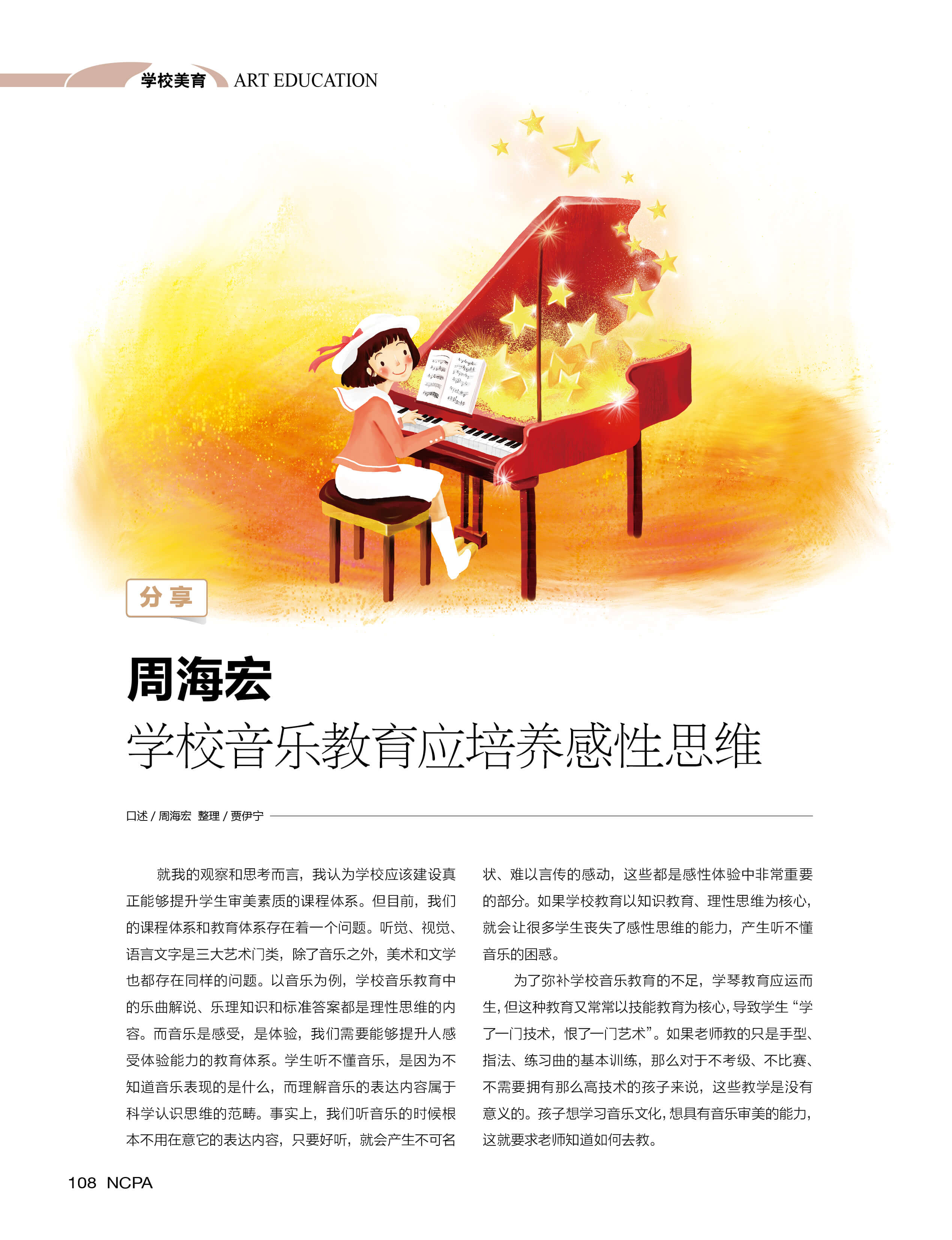 学校美育 ART EDUCATION

分享

周海宏

学校音乐教育应培养感性思维

口述 / 周海宏 整理 / 贾伊宁

就我的观察和思考而言，我认为学校应该建设真正能够提升学生审美素质的课程体系。但目前，我们的课程体系和教育体系存在着一个问题。听觉、视觉、语言文字是三大艺术门类，除了音乐之外，美术和文学也都存在同样的问题。以音乐为例，学校音乐教育中的乐曲解说、乐理知识和标准答案都是理性思维的内容。而音乐是感受，是体验，我们需要能够提升人感受体验能力的教育体系。学生听不懂音乐，是因为不知道音乐表现的是什么，而理解音乐的表达内容属于科学认识思维的范畴。事实上，我们听音乐的时候根本不用在意它的表达内容，只要好听，就会产生不可名状、难以言传的感动，这些都是感性体验中非常重要的部分。如果学校教育以知识教育、理性思维为核心，就会让很多学生丧失了感性思维的能力，产生听不懂音乐的困惑。

为了弥补学校音乐教育的不足，学琴教育应运而生，但这种教育又常常以技能教育为核心，导致学生“学了一门技术，恨了一门艺术”。如果老师教的只是手型、指法、练习曲的基本训练，那么对于不考级、不比赛、不需要拥有那么高技术的孩子来说，这些教学是没有意义的。孩子想学习音乐文化，想具有音乐审美的能力，这就要求老师知道如何去教。

108 NCPA